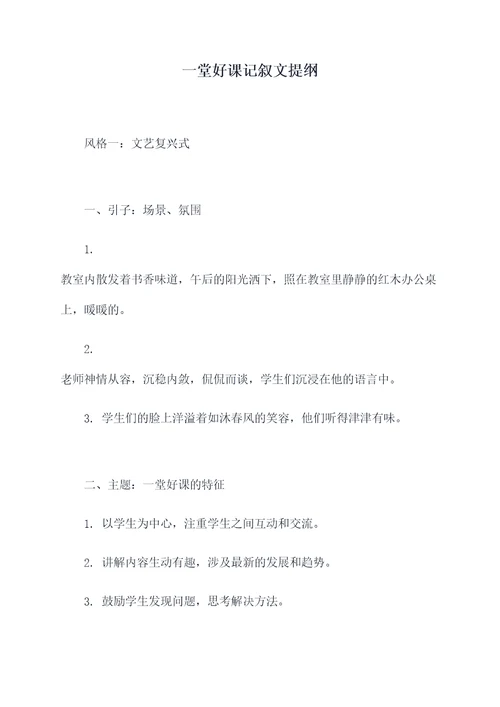 一堂好课记叙文提纲

风格一：文艺复兴式

一、引子：场景、氛围

1.

教室内散发着书香味道，午后的阳光洒下，照在教室里静静的红木办公桌上，暖暖的。

2.

老师神情从容，沉稳内敛，侃侃而谈，学生们沉浸在他的语言中。

3. 学生们的脸上洋溢着如沐春风的笑容，他们听得津津有味。

二、主题：一堂好课的特征

1. 以学生为中心，注重学生之间互动和交流。

2. 讲解内容生动有趣，涉及最新的发展和趋势。

3. 鼓励学生发现问题，思考解决方法。